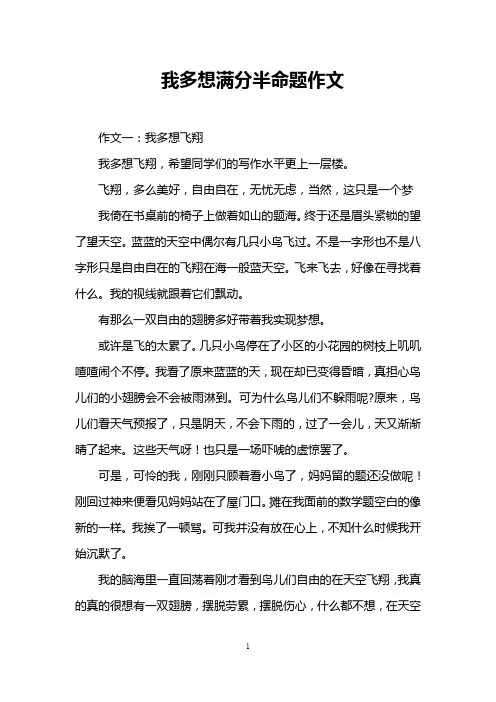 我多想满分半命题作文

作文一：我多想飞翔

我多想飞翔，希望同学们的写作水平更上一层楼。

飞翔，多么美好，自由自在，无忧无虑，当然，这只是一个梦

我倚在书桌前的椅子上做着如山的题海。终于还是眉头紧锁的望了望天空。蓝蓝的天空中偶尔有几只小鸟飞过。不是一字形也不是八字形只是自由自在的飞翔在海一般蓝天空。飞来飞去，好像在寻找着什么。我的视线就跟着它们飘动。

有那么一双自由的翅膀多好带着我实现梦想。

或许是飞的太累了。几只小鸟停在了小区的小花园的树枝上叽叽喳喳闹个不停。我看了原来蓝蓝的天，现在却已变得昏暗，真担心鸟儿们的小翅膀会不会被雨淋到。可为什么鸟儿们不躲雨呢?原来，鸟儿们看天气预报了，只是阴天，不会下雨的，过了一会儿，天又渐渐晴了起来。这些天气呀！也只是一场吓唬的虚惊罢了。

可是，可怜的我，刚刚只顾着看小鸟了，妈妈留的题还没做呢！刚回过神来便看见妈妈站在了屋门口。摊在我面前的数学题空白的像新的一样。我挨了一顿骂。可我并没有放在心上，不知什么时候我开始沉默了。

我的脑海里一直回荡着刚才看到鸟儿们自由的在天空飞翔，我真的真的很想有一双翅膀，摆脱劳累，摆脱伤心，什么都不想，在天空

1